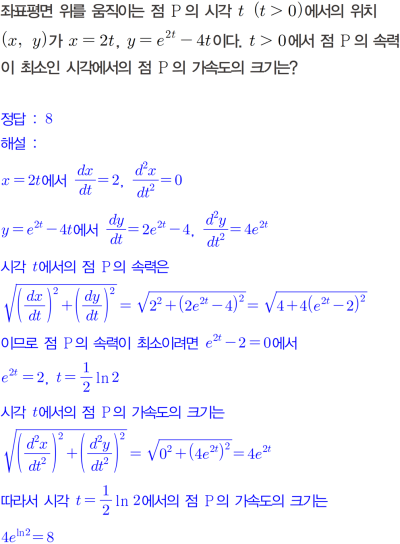 좌표평면 위를 움직이는 점 P의 시각 $t$ $(t>0)$에서의 위치 $(x, y)$가 $x=2t$, $y=e^{2t}-4t$이다. $t>0$에서 점 P의 속력이 최소인 시각에서의 점 P의 가속도의 크기는?

정답 : 8

해설 :

$x=2t$에서 $\frac{dx}{dt}=2$, $\frac{d^2x}{dt^2}=0$

$y=e^{2t}-4t$에서 $\frac{dy}{dt}=2e^{2t}-4$, $\frac{d^2y}{dt^2}=4e^{2t}$

시각 $t$에서의 점 P의 속력은

$\sqrt{\left(\frac{dx}{dt}\right)^2+\left(\frac{dy}{dt}\right)^2}=\sqrt{2^2+(2e^{2t}-4)^2}=\sqrt{4+4(e^{2t}-2)^2}$

이므로 점 P의 속력이 최소이려면 $e^{2t}-2=0$에서

$e^{2t}=2$, $t=\frac{1}{2}\ln 2$

시각 $t$에서의 점 P의 가속도의 크기는

$\sqrt{\left(\frac{d^2x}{dt^2}\right)^2+\left(\frac{d^2y}{dt^2}\right)^2}=\sqrt{0^2+(4e^{2t})^2}=4e^{2t}$

따라서 시각 $t=\frac{1}{2}\ln 2$에서의 점 P의 가속도의 크기는

$4e^{\ln 2}=8$